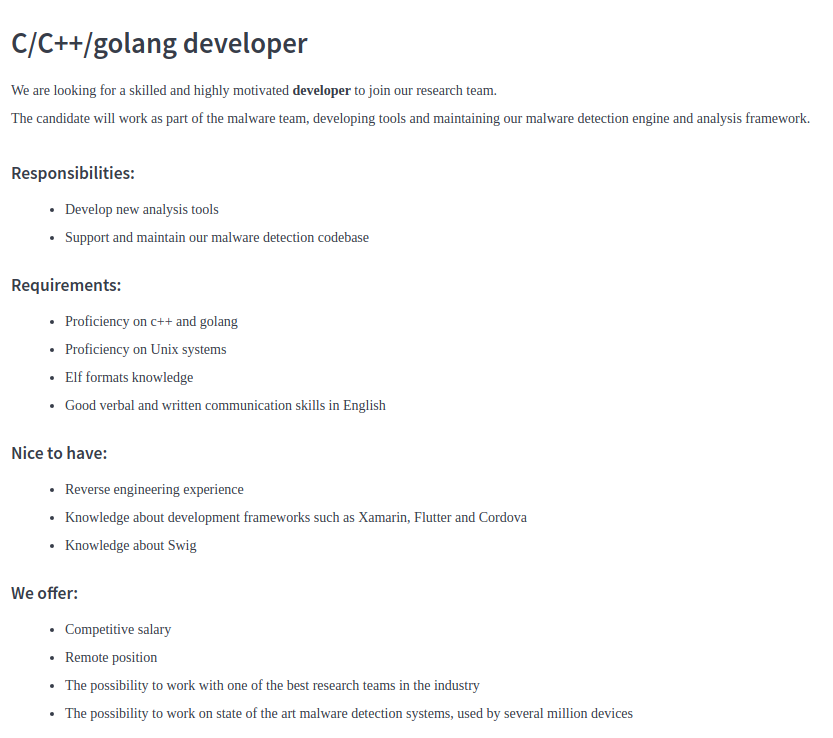 C/C++/golang developer

We are looking for a skilled and highly motivated developer to join our research team.

The candidate will work as part of the malware team, developing tools and maintaining our malware detection engine and analysis framework.

Responsibilities:

• Develop new analysis tools
• Support and maintain our malware detection codebase

Requirements:

• Proficiency on c++ and golang
• Proficiency on Unix systems
• Elf formats knowledge
• Good verbal and written communication skills in English

Nice to have:

• Reverse engineering experience
• Knowledge about development frameworks such as Xamarin, Flutter and Cordova
• Knowledge about Swig

We offer:

• Competitive salary
• Remote position
• The possibility to work with one of the best research teams in the industry
• The possibility to work on state of the art malware detection systems, used by several million devices